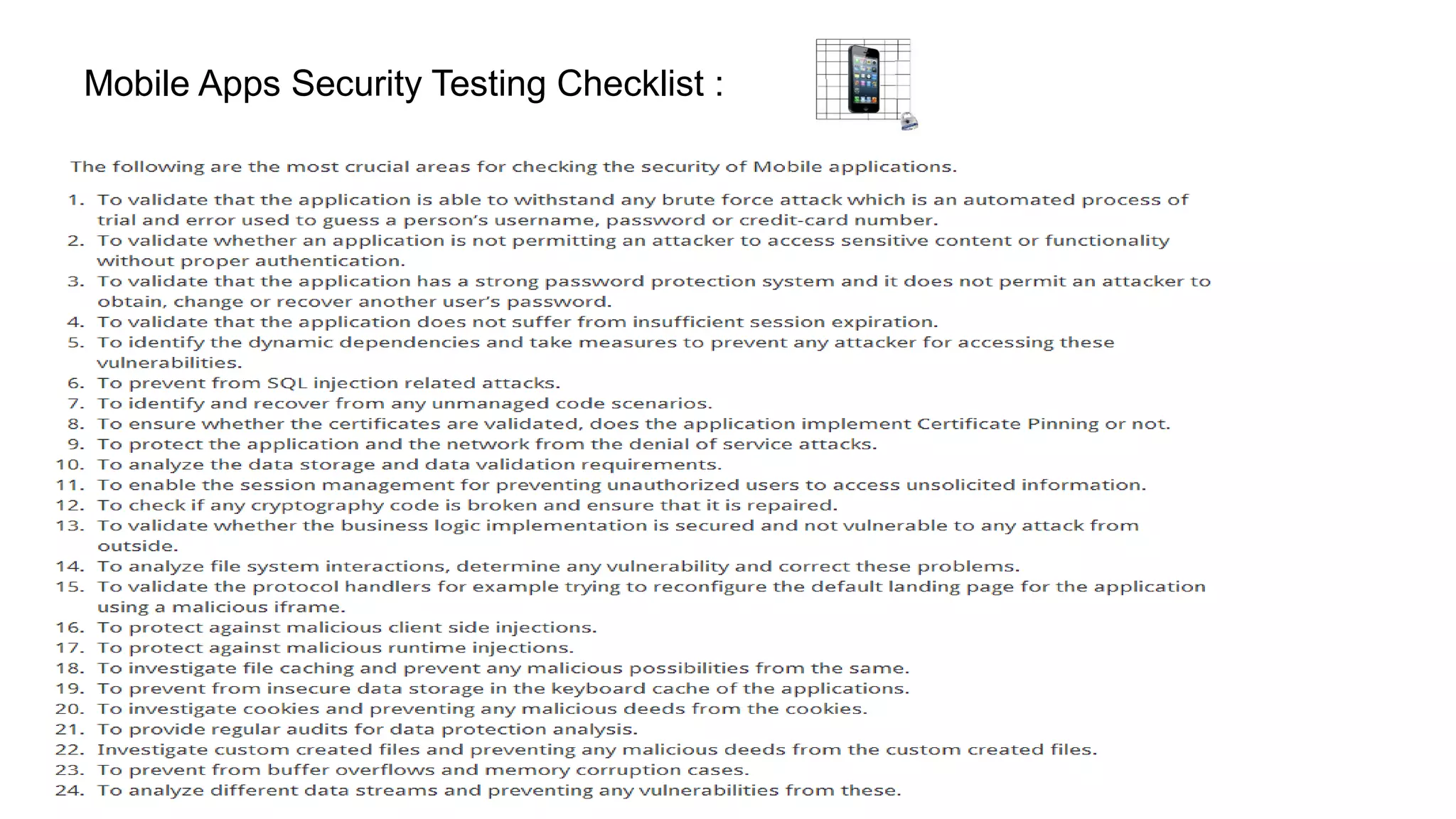 Mobile Apps Security Testing Checklist :

The following are the most crucial areas for checking the security of Mobile applications.

1. To validate that the application is able to withstand any brute force attack which is an automated process of trial and error used to guess a person's username, password or credit-card number.
2. To validate whether an application is not permitting an attacker to access sensitive content or functionality without proper authentication.
3. To validate that the application has a strong password protection system and it does not permit an attacker to obtain, change or recover another user's password.
4. To validate that the application does not suffer from insufficient session expiration.
5. To identify the dynamic dependencies and take measures to prevent any attacker for accessing these vulnerabilities.
6. To prevent from SQL injection related attacks.
7. To identify and recover from any unmanaged code scenarios.
8. To ensure whether the certificates are validated, does the application implement Certificate Pinning or not.
9. To protect the application and the network from the denial of service attacks.
10. To analyze the data storage and data validation requirements.
11. To enable the session management for preventing unauthorized users to access unsolicited information.
12. To check if any cryptography code is broken and ensure that it is repaired.
13. To validate whether the business logic implementation is secured and not vulnerable to any attack from outside.
14. To analyze file system interactions, determine any vulnerability and correct these problems.
15. To validate the protocol handlers for example trying to reconfigure the default landing page for the application using a malicious iframe.
16. To protect against malicious client side injections.
17. To protect against malicious runtime injections.
18. To investigate file caching and prevent any malicious possibilities from the same.
19. To prevent from insecure data storage in the keyboard cache of the applications.
20. To investigate cookies and preventing any malicious deeds from the cookies.
21. To provide regular audits for data protection analysis.
22. Investigate custom created files and preventing any malicious deeds from the custom created files.
23. To prevent from buffer overflows and memory corruption cases.
24. To analyze different data streams and preventing any vulnerabilities from these.